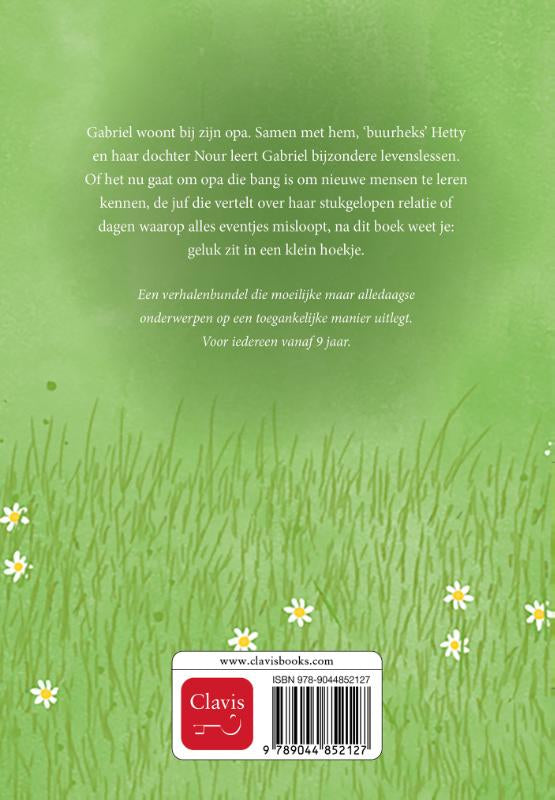 Gabriel woont bij zijn opa. Samen met hem, 'buurheks' Hetty en haar dochter Nour leert Gabriel bijzondere levenslessen. Of het nu gaat om opa die bang is om nieuwe mensen te leren kennen, de juf die vertelt over haar stukgelopen relatie of dagen waarop alles eventjes misloopt, na dit boek weet je: geluk zit in een klein hoekje.

Een verhalenbundel die moeilijke maar alledaagse onderwerpen op een toegankelijke manier uitlegt. Voor iedereen vanaf 9 jaar.

www.clavisbooks.com

Clavis

ISBN 978-9044852127

9 789044 852127